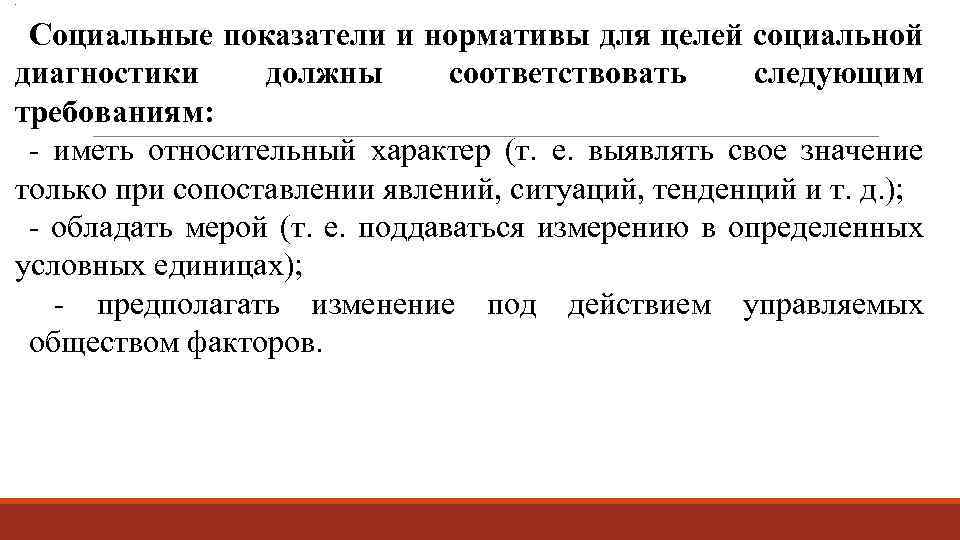 Социальные показатели и нормативы для целей социальной диагностики должны соответствовать следующим требованиям:

- иметь относительный характер (т. е. выявлять свое значение только при сопоставлении явлений, ситуаций, тенденций и т. д.);

- обладать мерой (т. е. поддаваться измерению в определенных условных единицах);

- предполагать изменение под действием управляемых обществом факторов.